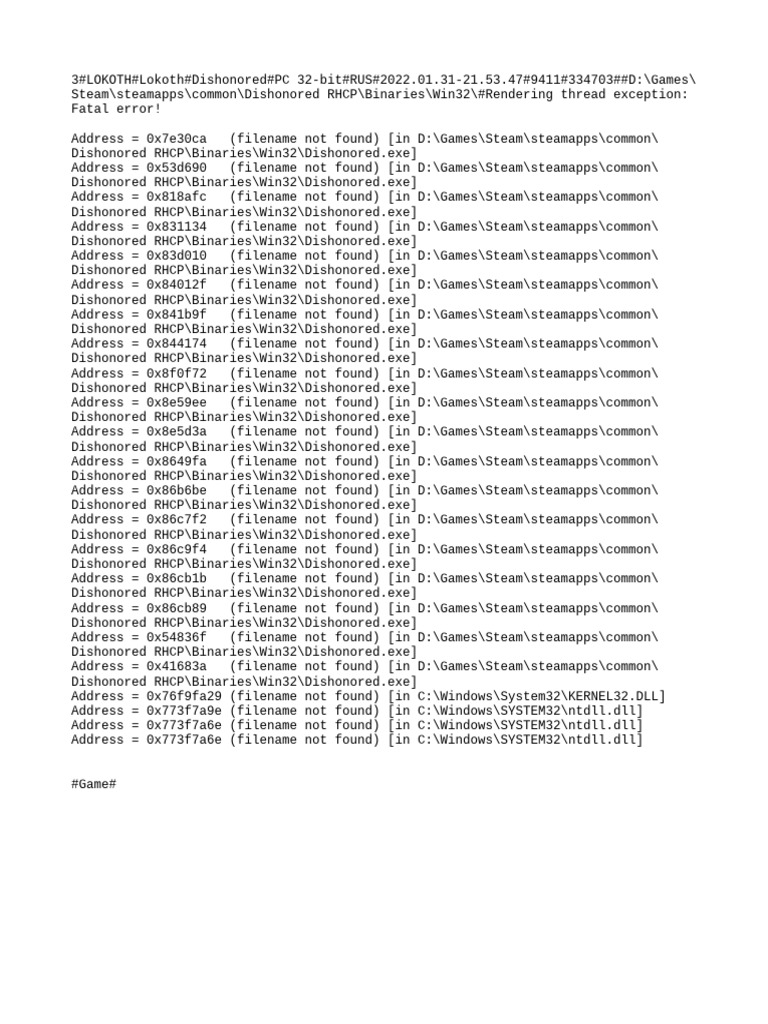 3#LOKOTH#Lokoth#Dishonored#PC 32-bit#RUS#2022.01.31-21.53.47#9411#334703##D:\Games\Steam\steamapps\common\Dishonored RHCP\Binaries\Win32\#Rendering thread exception:
Fatal error!

Address = 0x7e30ca   (filename not found) [in D:\Games\Steam\steamapps\common\Dishonored RHCP\Binaries\Win32\Dishonored.exe]
Address = 0x53d690   (filename not found) [in D:\Games\Steam\steamapps\common\Dishonored RHCP\Binaries\Win32\Dishonored.exe]
Address = 0x818afc   (filename not found) [in D:\Games\Steam\steamapps\common\Dishonored RHCP\Binaries\Win32\Dishonored.exe]
Address = 0x831134   (filename not found) [in D:\Games\Steam\steamapps\common\Dishonored RHCP\Binaries\Win32\Dishonored.exe]
Address = 0x83d010   (filename not found) [in D:\Games\Steam\steamapps\common\Dishonored RHCP\Binaries\Win32\Dishonored.exe]
Address = 0x84012f   (filename not found) [in D:\Games\Steam\steamapps\common\Dishonored RHCP\Binaries\Win32\Dishonored.exe]
Address = 0x841b9f   (filename not found) [in D:\Games\Steam\steamapps\common\Dishonored RHCP\Binaries\Win32\Dishonored.exe]
Address = 0x844174   (filename not found) [in D:\Games\Steam\steamapps\common\Dishonored RHCP\Binaries\Win32\Dishonored.exe]
Address = 0x8f0f72   (filename not found) [in D:\Games\Steam\steamapps\common\Dishonored RHCP\Binaries\Win32\Dishonored.exe]
Address = 0x8e59ee   (filename not found) [in D:\Games\Steam\steamapps\common\Dishonored RHCP\Binaries\Win32\Dishonored.exe]
Address = 0x8e5d3a   (filename not found) [in D:\Games\Steam\steamapps\common\Dishonored RHCP\Binaries\Win32\Dishonored.exe]
Address = 0x8649fa   (filename not found) [in D:\Games\Steam\steamapps\common\Dishonored RHCP\Binaries\Win32\Dishonored.exe]
Address = 0x86b6be   (filename not found) [in D:\Games\Steam\steamapps\common\Dishonored RHCP\Binaries\Win32\Dishonored.exe]
Address = 0x86c7f2   (filename not found) [in D:\Games\Steam\steamapps\common\Dishonored RHCP\Binaries\Win32\Dishonored.exe]
Address = 0x86c9f4   (filename not found) [in D:\Games\Steam\steamapps\common\Dishonored RHCP\Binaries\Win32\Dishonored.exe]
Address = 0x86cb1b   (filename not found) [in D:\Games\Steam\steamapps\common\Dishonored RHCP\Binaries\Win32\Dishonored.exe]
Address = 0x86cb89   (filename not found) [in D:\Games\Steam\steamapps\common\Dishonored RHCP\Binaries\Win32\Dishonored.exe]
Address = 0x54836f   (filename not found) [in D:\Games\Steam\steamapps\common\Dishonored RHCP\Binaries\Win32\Dishonored.exe]
Address = 0x41683a   (filename not found) [in D:\Games\Steam\steamapps\common\Dishonored RHCP\Binaries\Win32\Dishonored.exe]
Address = 0x76f9fa29 (filename not found) [in C:\Windows\System32\KERNEL32.DLL]
Address = 0x773f7a9e (filename not found) [in C:\Windows\SYSTEM32\ntdll.dll]
Address = 0x773f7a6e (filename not found) [in C:\Windows\SYSTEM32\ntdll.dll]
Address = 0x773f7a6e (filename not found) [in C:\Windows\SYSTEM32\ntdll.dll]

#Game#